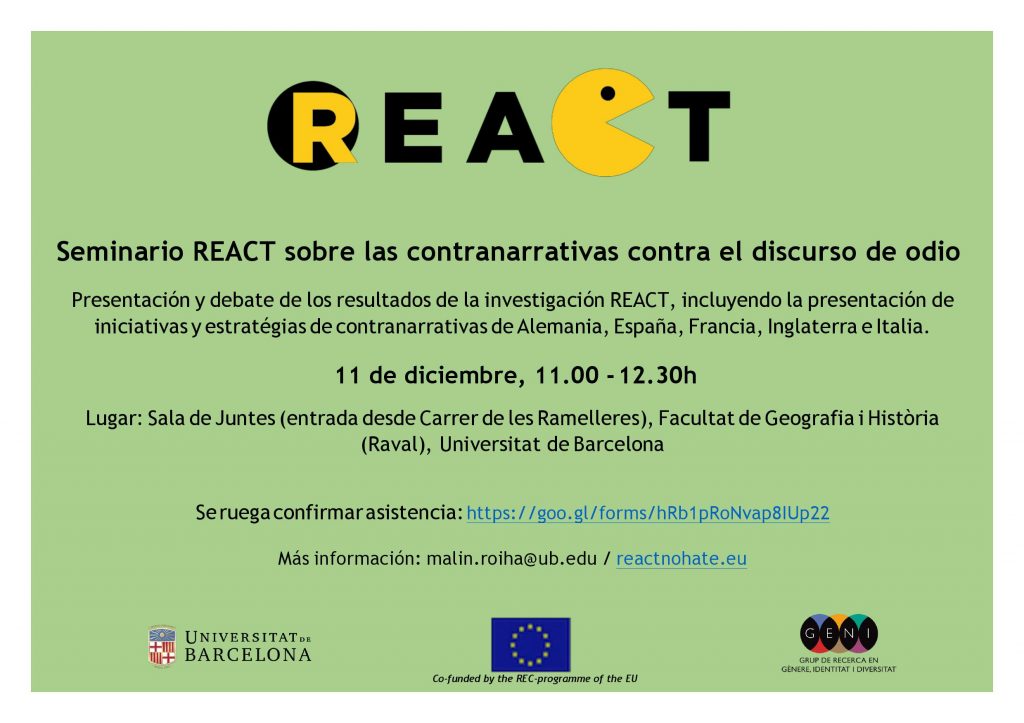 REACT

Seminario REACT sobre las contranarrativas contra el discurso de odio

Presentación y debate de los resultados de la investigación REACT, incluyendo la presentación de iniciativas y estratégias de contranarrativas de Alemania, España, Francia, Inglaterra e Italia.

11 de diciembre, 11.00 - 12.30h

Lugar: Sala de Juntes (entrada desde Carrer de les Ramelleres), Facultat de Geografia i Història (Raval), Universitat de Barcelona

Se ruega confirmar asistencia: https://goo.gl/forms/hRb1pRoNvap8IUp22

Más información: malin.roiha@ub.edu / reactnohate.eu

UNIVERSITAT DE BARCELONA

Co-funded by the REC-programme of the EU

GENI
GRUP DE RECERCA EN GÈNERE, IDENTITAT I DIVERSITAT